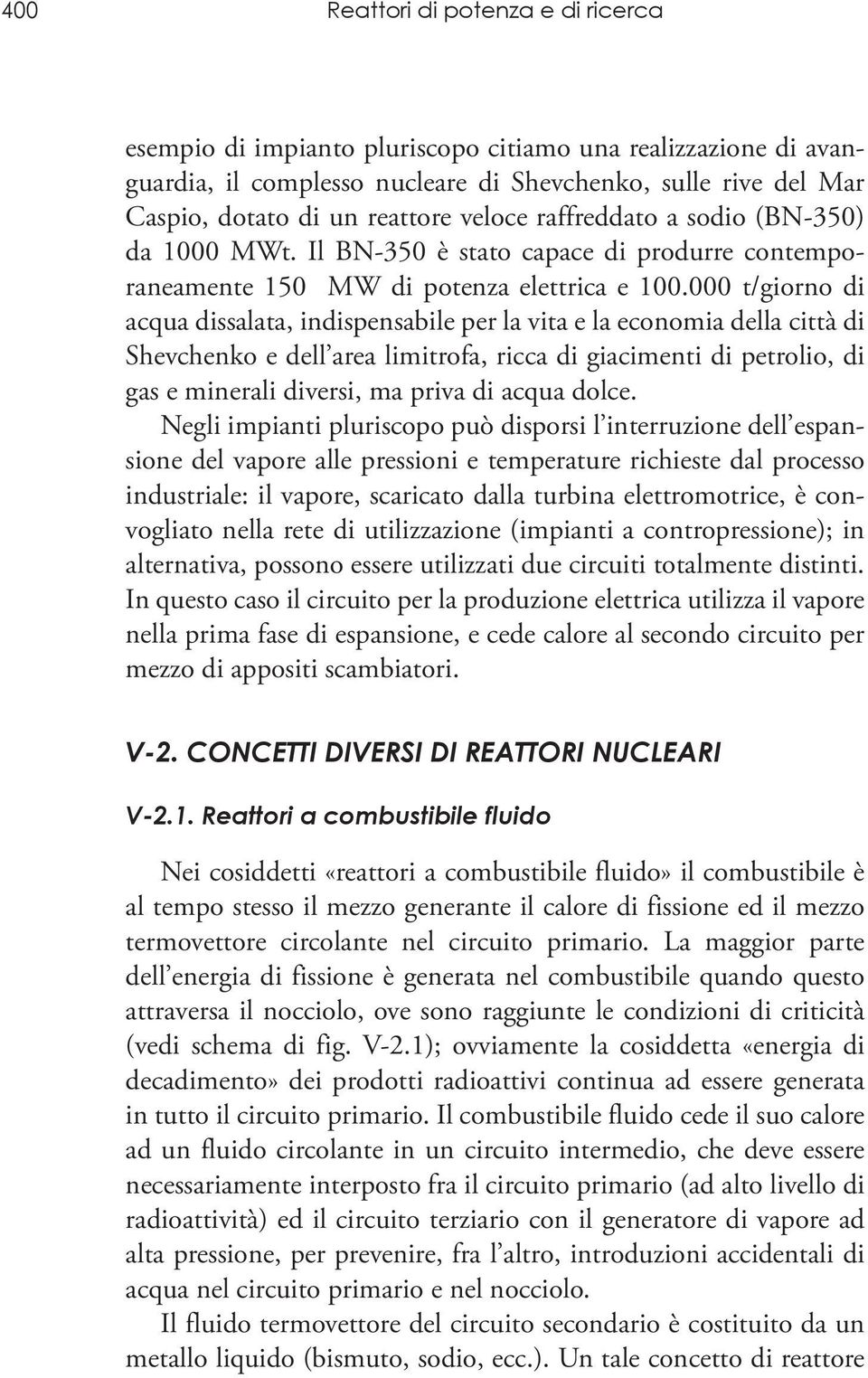 400 Reattori di potenza e di ricerca

esempio di impianto pluriscopo citiamo una realizzazione di avanguardia, il complesso nucleare di Shevchenko, sulle rive del Mar Caspio, dotato di un reattore veloce raffreddato a sodio (BN-350) da 1000 MWt. Il BN-350 è stato capace di produrre contemporaneamente 150 MW di potenza elettrica e 100.000 t/giorno di acqua dissalata, indispensabile per la vita e la economia della città di Shevchenko e dell'area limitrofa, ricca di giacimenti di petrolio, di gas e minerali diversi, ma priva di acqua dolce.

Negli impianti pluriscopo può disporsi l'interruzione dell'espansione del vapore alle pressioni e temperature richieste dal processo industriale: il vapore, scaricato dalla turbina elettromotrice, è convogliato nella rete di utilizzazione (impianti a contropressione); in alternativa, possono essere utilizzati due circuiti totalmente distinti. In questo caso il circuito per la produzione elettrica utilizza il vapore nella prima fase di espansione, e cede calore al secondo circuito per mezzo di appositi scambiatori.

V-2. CONCETTI DIVERSI DI REATTORI NUCLEARI

V-2.1. Reattori a combustibile fluido

Nei cosiddetti «reattori a combustibile fluido» il combustibile è al tempo stesso il mezzo generante il calore di fissione ed il mezzo termovettore circolante nel circuito primario. La maggior parte dell'energia di fissione è generata nel combustibile quando questo attraversa il nocciolo, ove sono raggiunte le condizioni di criticità (vedi schema di fig. V-2.1); ovviamente la cosiddetta «energia di decadimento» dei prodotti radioattivi continua ad essere generata in tutto il circuito primario. Il combustibile fluido cede il suo calore ad un fluido circolante in un circuito intermedio, che deve essere necessariamente interposto fra il circuito primario (ad alto livello di radioattività) ed il circuito terziario con il generatore di vapore ad alta pressione, per prevenire, fra l'altro, introduzioni accidentali di acqua nel circuito primario e nel nocciolo.

Il fluido termovettore del circuito secondario è costituito da un metallo liquido (bismuto, sodio, ecc.). Un tale concetto di reattore